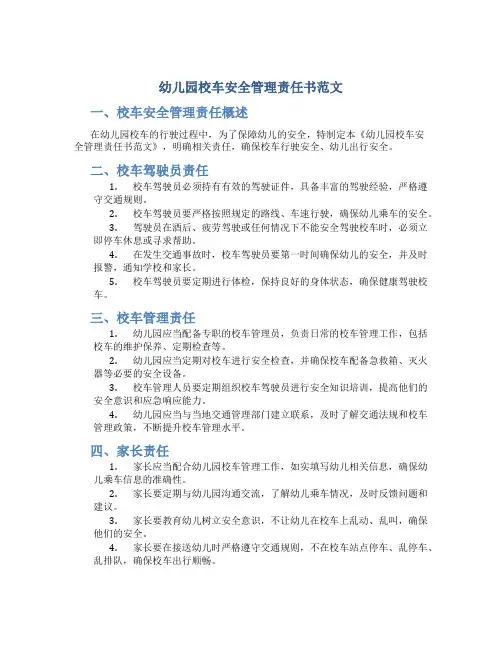 幼儿园校车安全管理责任书范文

一、校车安全管理责任概述

在幼儿园校车的行驶过程中，为了保障幼儿的安全，特制定本《幼儿园校车安全管理责任书范文》，明确相关责任，确保校车行驶安全、幼儿出行安全。

二、校车驾驶员责任

1. 校车驾驶员必须持有有效的驾驶证件，具备丰富的驾驶经验，严格遵守交通规则。

2. 校车驾驶员要严格按照规定的路线、车速行驶，确保幼儿乘车的安全。

3. 驾驶员在酒后、疲劳驾驶或任何情况下不能安全驾驶校车时，必须立即停车休息或寻求帮助。

4. 在发生交通事故时，校车驾驶员要第一时间确保幼儿的安全，并及时报警，通知学校和家长。

5. 校车驾驶员要定期进行体检，保持良好的身体状态，确保健康驾驶校车。

三、校车管理责任

1. 幼儿园应当配备专职的校车管理员，负责日常的校车管理工作，包括校车的维护保养、定期检查等。

2. 幼儿园应当定期对校车进行安全检查，并确保校车配备急救箱、灭火器等必要的安全设备。

3. 校车管理人员要定期组织校车驾驶员进行安全知识培训，提高他们的安全意识和应急响应能力。

4. 幼儿园应当与当地交通管理部门建立联系，及时了解交通法规和校车管理政策，不断提升校车管理水平。

四、家长责任

1. 家长应当配合幼儿园校车管理工作，如实填写幼儿相关信息，确保幼儿乘车信息的准确性。

2. 家长要定期与幼儿园沟通交流，了解幼儿乘车情况，及时反馈问题和建议。

3. 家长要教育幼儿树立安全意识，不让幼儿在校车上乱动、乱叫，确保他们的安全。

4. 家长要在接送幼儿时严格遵守交通规则，不在校车站点停车、乱停车、乱排队，确保校车出行顺畅。